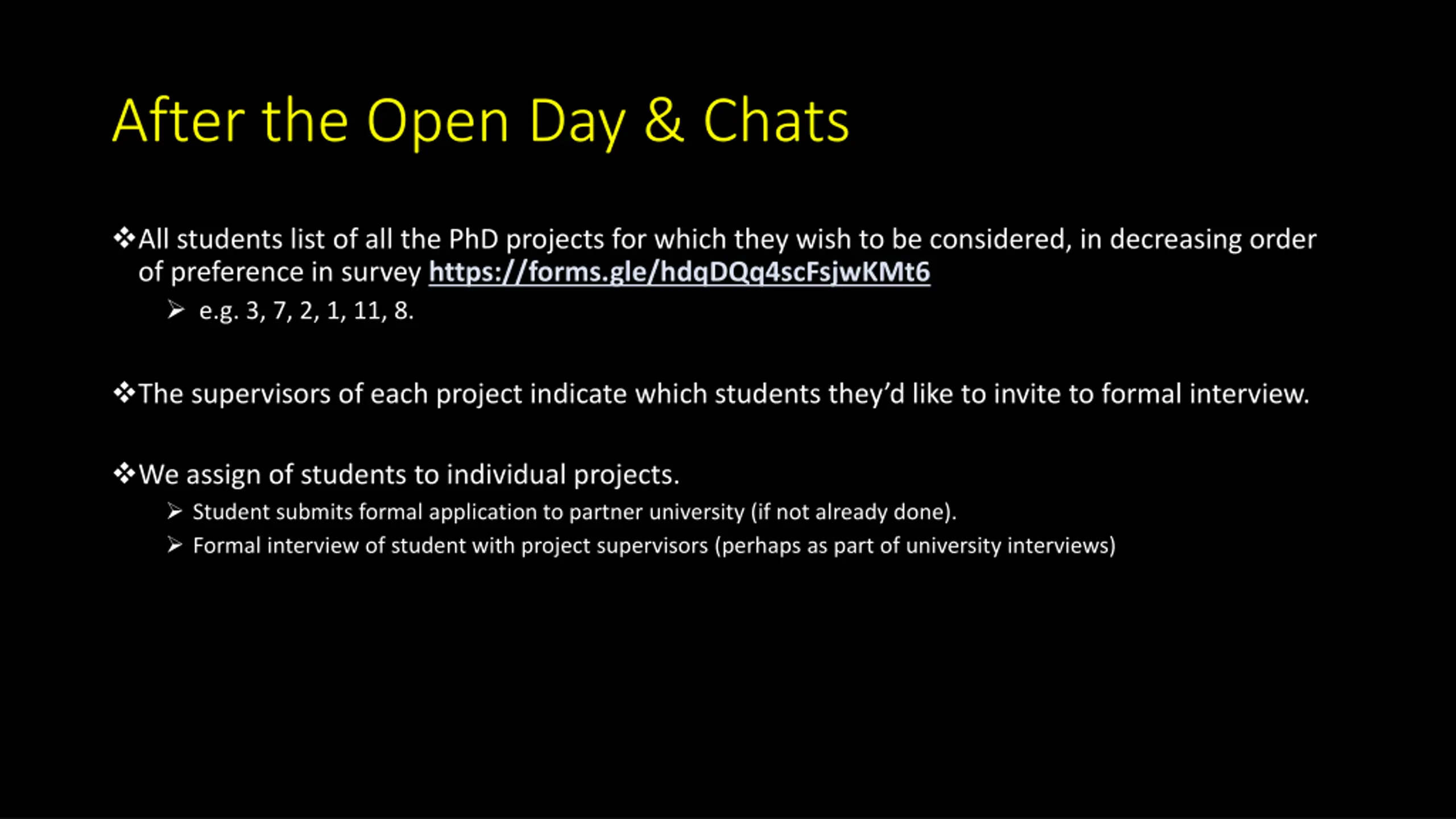 After the Open Day & Chats

❖All students list of all the PhD projects for which they wish to be considered, in decreasing order of preference in survey https://forms.gle/hdqDQq4scFsjwKMt6

➢ e.g. 3, 7, 2, 1, 11, 8.

❖The supervisors of each project indicate which students they'd like to invite to formal interview.

❖We assign of students to individual projects.

➢ Student submits formal application to partner university (if not already done).

➢ Formal interview of student with project supervisors (perhaps as part of university interviews)